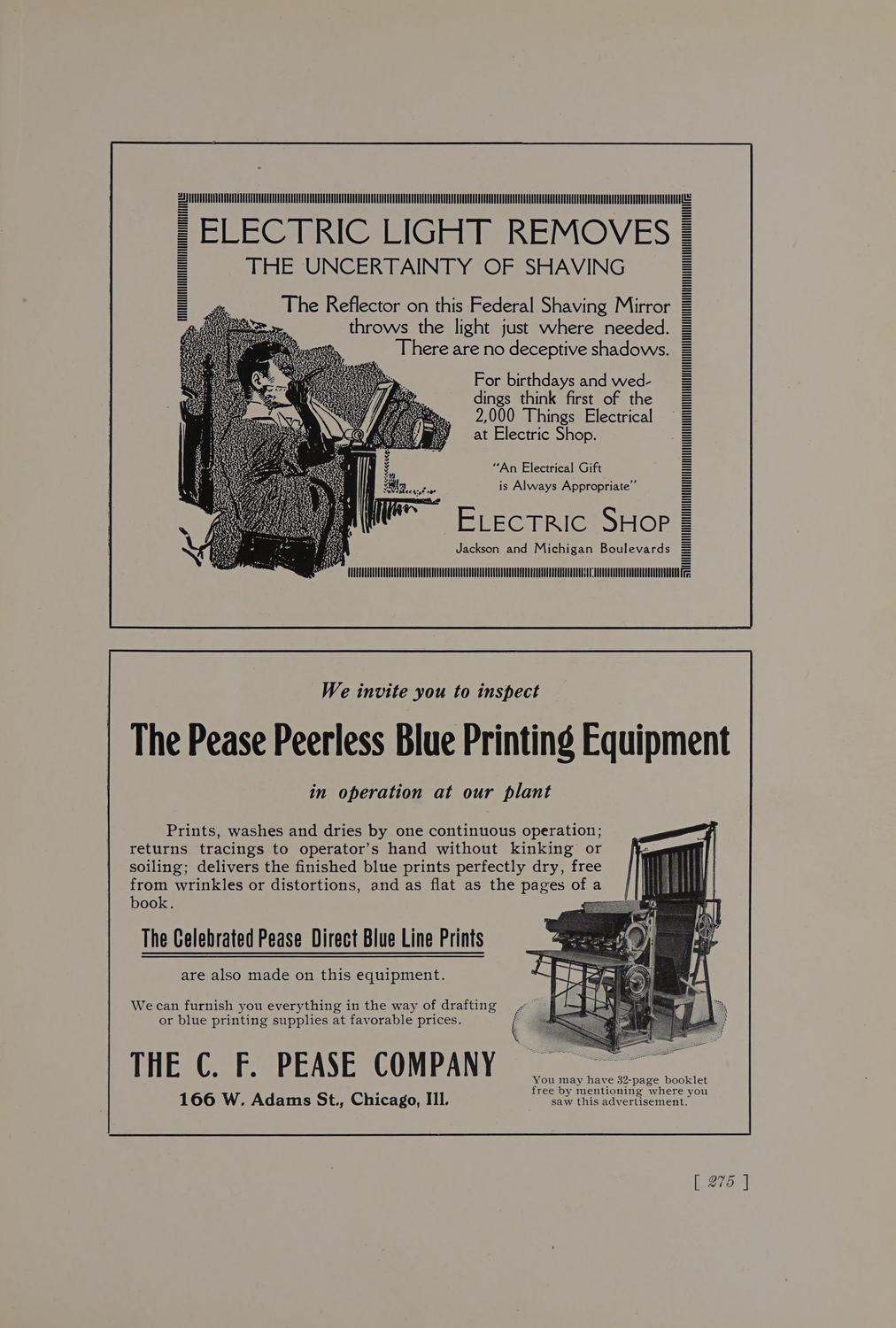 ELECTRIC LIGHT REMOVES
THE UNCERTAINTY OF SHAVING

The Reflector on this Federal Shaving Mirror throws the light just where needed. There are no deceptive shadows.

For birthdays and weddings think first of the 2,000 Things Electrical at Electric Shop.

"An Electrical Gift is Always Appropriate"

ELECTRIC SHOP
Jackson and Michigan Boulevards

We invite you to inspect

The Pease Peerless Blue Printing Equipment

in operation at our plant

Prints, washes and dries by one continuous operation; returns tracings to operator's hand without kinking or soiling; delivers the finished blue prints perfectly dry, free from wrinkles or distortions, and as flat as the pages of a book.

The Celebrated Pease Direct Blue Line Prints

are also made on this equipment.

We can furnish you everything in the way of drafting or blue printing supplies at favorable prices.

THE C. F. PEASE COMPANY
166 W. Adams St., Chicago, Ill.

You may have 32-page booklet free by mentioning where you saw this advertisement.

[ 275 ]